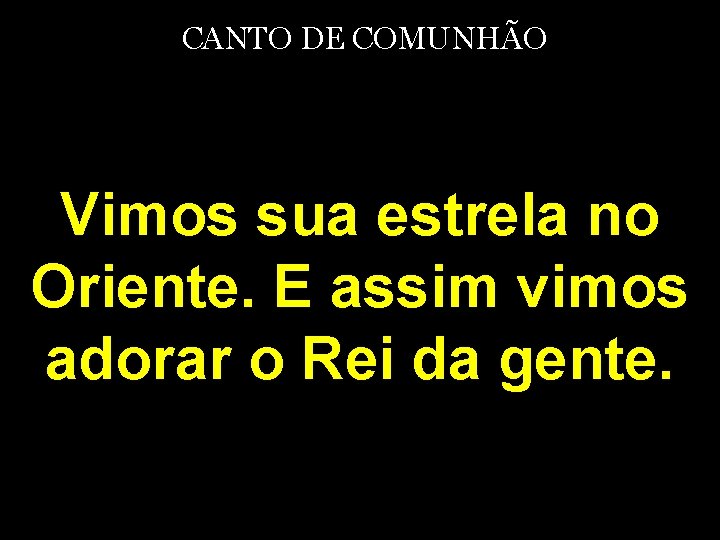 CANTO DE COMUNHÃO

Vimos sua estrela no Oriente. E assim vimos adorar o Rei da gente.